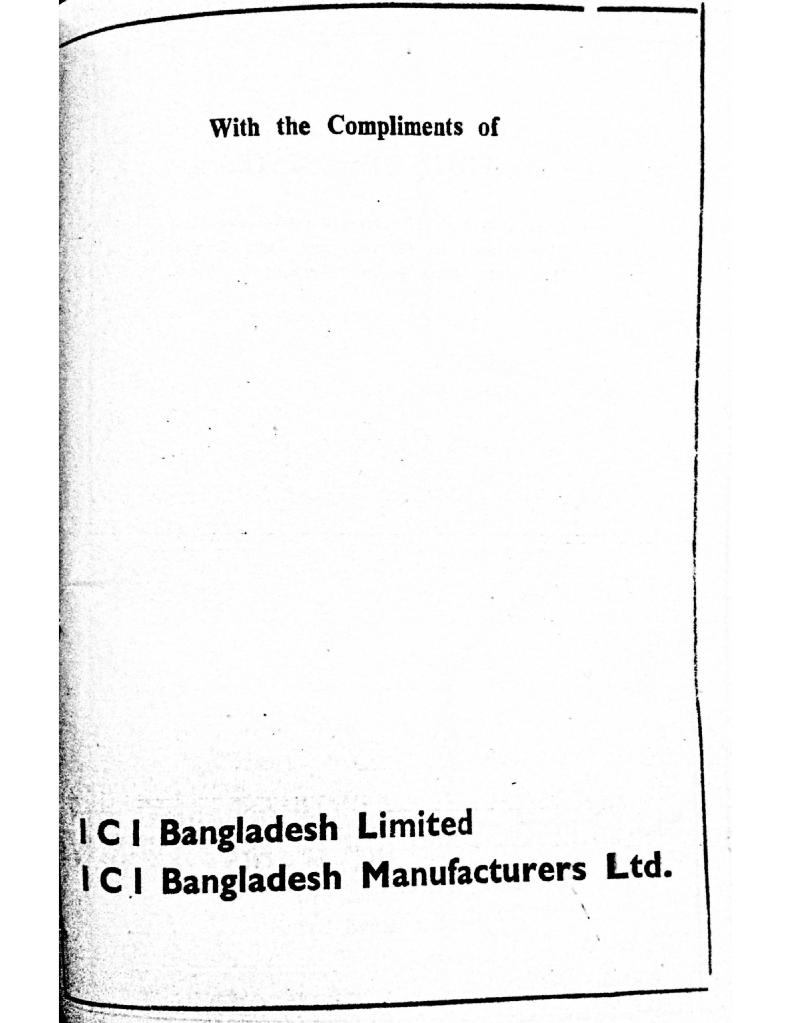 With the Compliments of

I C I Bangladesh Limited
I C I Bangladesh Manufacturers Ltd.